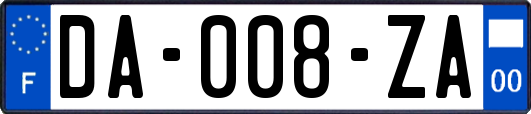 F

DA-008-ZA

00